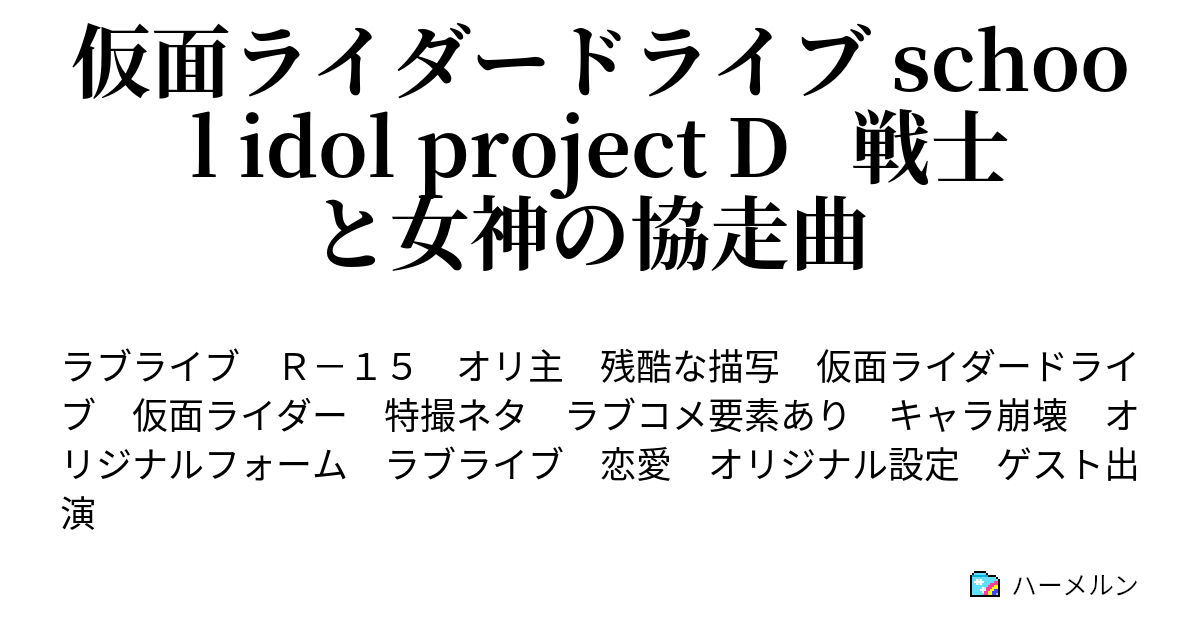 仮面ライダードライブ school idol project D　戦士と女神の協走曲

ラブライブ　Ｒ－１５　オリ主　残酷な描写　仮面ライダードライブ　仮面ライダー　特撮ネタ　ラブコメ要素あり　キャラ崩壊　オリジナルフォーム　ラブライブ　恋愛　オリジナル設定　ゲスト出演

ハーメルン